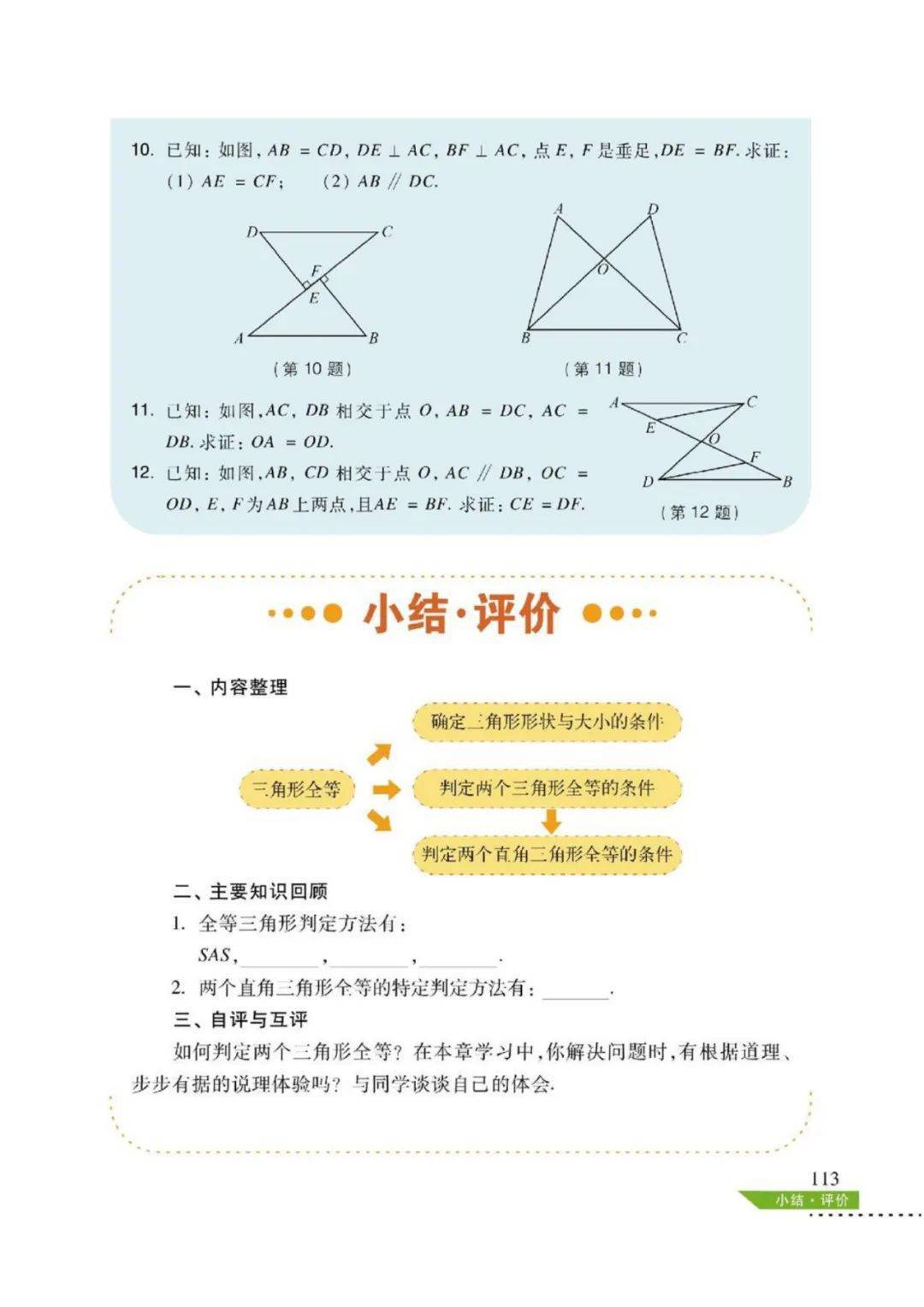 10. 已知：如图，$AB = CD$，$DE \perp AC$，$BF \perp AC$，点 $E$，$F$ 是垂足，$DE = BF$. 求证：
(1) $AE = CF$； (2) $AB \parallel DC$.

D C F E A B

（第 10 题）

A D O B C

（第 11 题）

11. 已知：如图，$AC$，$DB$ 相交于点 $O$，$AB = DC$，$AC = DB$. 求证：$OA = OD$.

12. 已知：如图，$AB$，$CD$ 相交于点 $O$，$AC \parallel DB$，$OC = OD$，$E$，$F$ 为 $AB$ 上两点，且 $AE = BF$. 求证：$CE = DF$.

A C E O F D B

（第 12 题）

小结·评价

一、内容整理

三角形全等

确定三角形形状与大小的条件

判定两个三角形全等的条件

判定两个直角三角形全等的条件

二、主要知识回顾

1. 全等三角形判定方法有：
$SAS$，________，________，________.

2. 两个直角三角形全等的特定判定方法有：________.

三、自评与互评

如何判定两个三角形全等？在本章学习中，你解决问题时，有根据道理、步步有据的说理体验吗？与同学谈谈自己的体会.

113
小结·评价